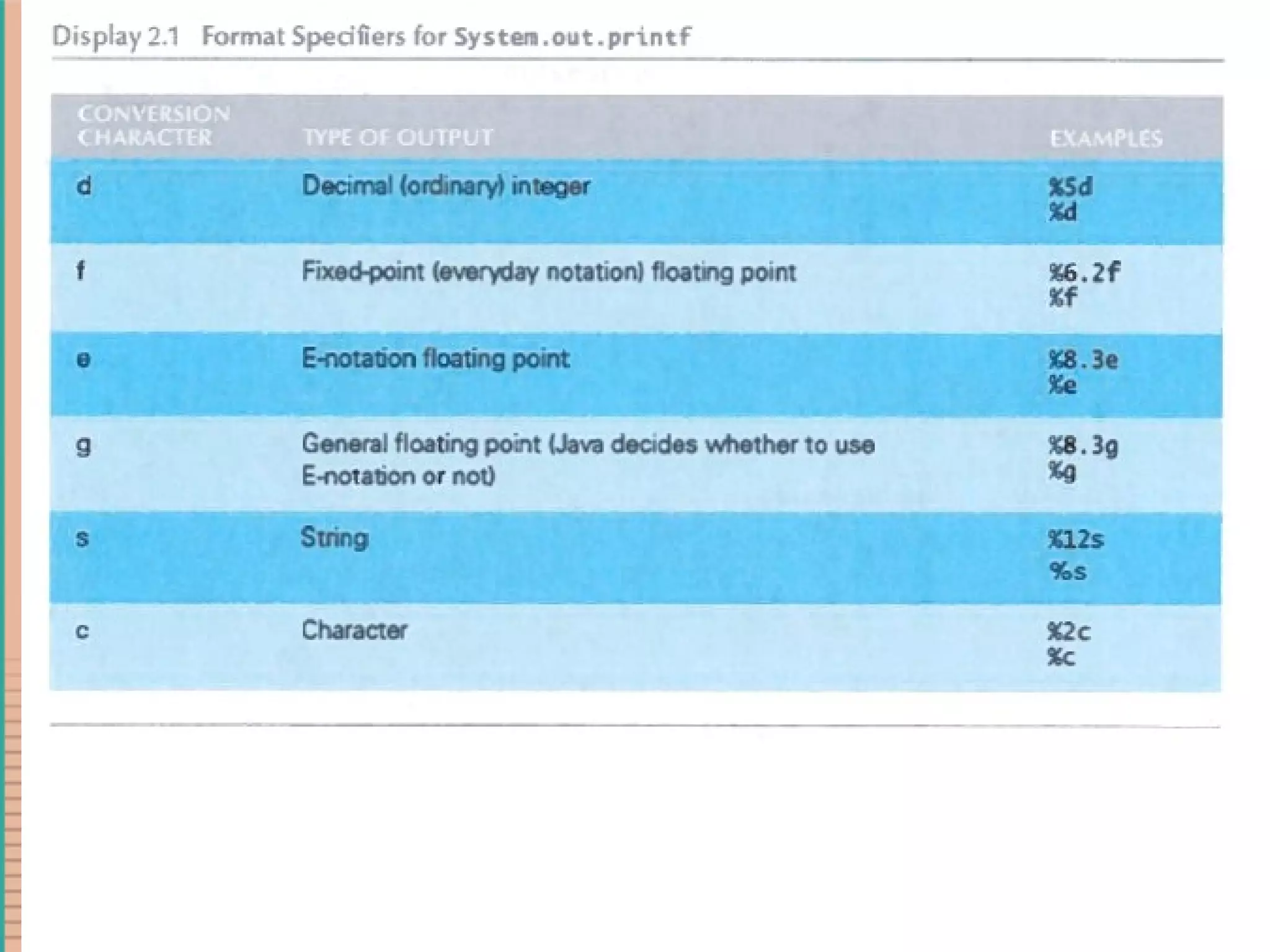 Display 2.1 Format Specifiers for System.out.printf

| CONVERSION CHARACTER | TYPE OF OUTPUT | EXAMPLES |
|---|---|---|
| d | Decimal (ordinary) integer | %5d %d |
| f | Fixed-point (everyday notation) floating point | %6.2f %f |
| e | E-notation floating point | %8.3e %e |
| g | General floating point (Java decides whether to use E-notation or not) | %8.3g %g |
| s | String | %12s %s |
| c | Character | %2c %c |